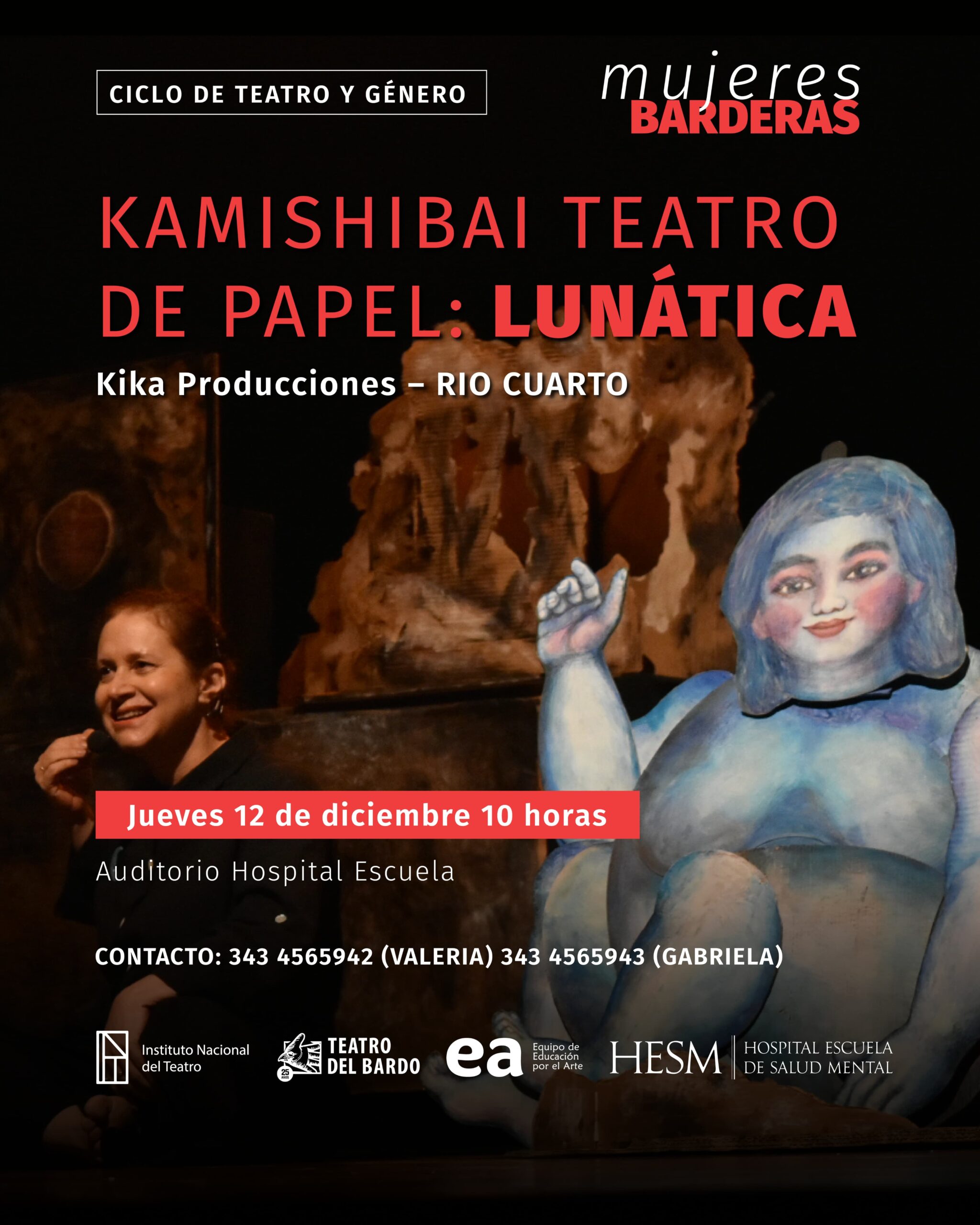 CICLO DE TEATRO Y GÉNERO

mujeres
BARDERAS

KAMISHIBAI TEATRO DE PAPEL: LUNÁTICA

Kika Producciones – RIO CUARTO

Jueves 12 de diciembre 10 horas

Auditorio Hospital Escuela

CONTACTO: 343 4565942 (VALERIA) 343 4565943 (GABRIELA)

Instituto Nacional
del Teatro

TEATRO
DEL BARDO

ea
Equipo de
Educación
por el Arte

HESM
HOSPITAL ESCUELA
DE SALUD MENTAL